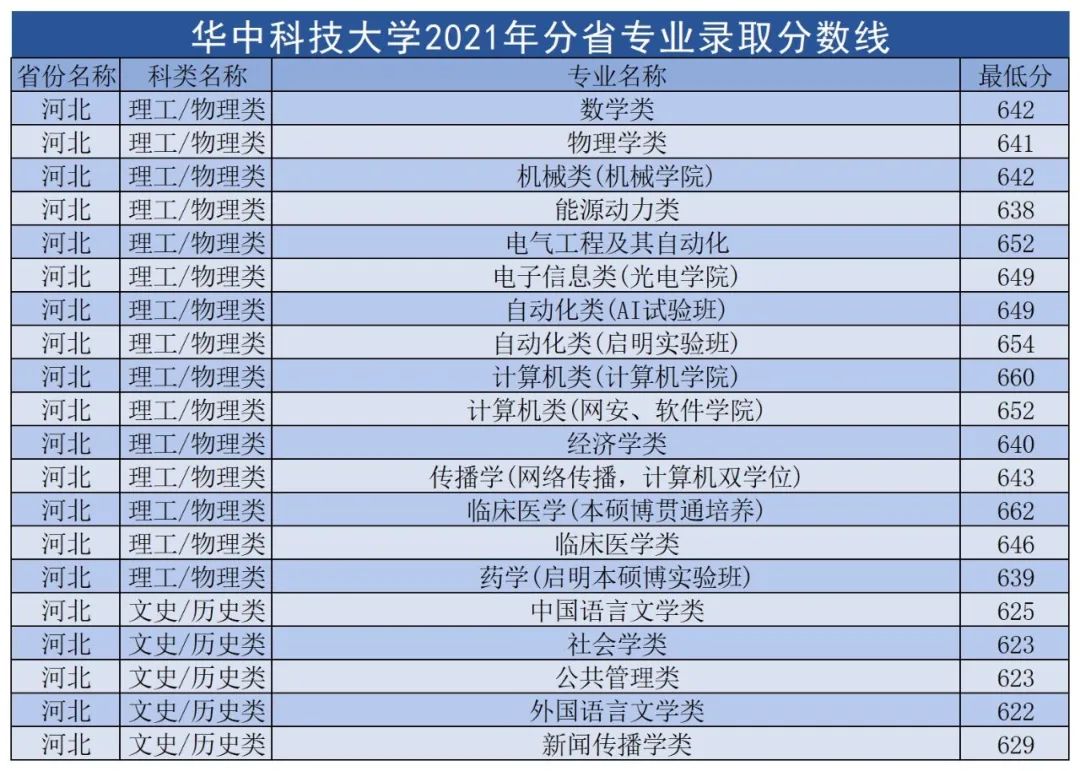 华中科技大学2021年分省专业录取分数线

| 省份名称 | 科类名称 | 专业名称 | 最低分 |
|---|---|---|---|
| 河北 | 理工/物理类 | 数学类 | 642 |
| 河北 | 理工/物理类 | 物理学类 | 641 |
| 河北 | 理工/物理类 | 机械类(机械学院) | 642 |
| 河北 | 理工/物理类 | 能源动力类 | 638 |
| 河北 | 理工/物理类 | 电气工程及其自动化 | 652 |
| 河北 | 理工/物理类 | 电子信息类(光电学院) | 649 |
| 河北 | 理工/物理类 | 自动化类(AI试验班) | 649 |
| 河北 | 理工/物理类 | 自动化类(启明实验班) | 654 |
| 河北 | 理工/物理类 | 计算机类(计算机学院) | 660 |
| 河北 | 理工/物理类 | 计算机类(网安、软件学院) | 652 |
| 河北 | 理工/物理类 | 经济学类 | 640 |
| 河北 | 理工/物理类 | 传播学(网络传播，计算机双学位) | 643 |
| 河北 | 理工/物理类 | 临床医学(本硕博贯通培养) | 662 |
| 河北 | 理工/物理类 | 临床医学类 | 646 |
| 河北 | 理工/物理类 | 药学(启明本硕博实验班) | 639 |
| 河北 | 文史/历史类 | 中国语言文学类 | 625 |
| 河北 | 文史/历史类 | 社会学类 | 623 |
| 河北 | 文史/历史类 | 公共管理类 | 623 |
| 河北 | 文史/历史类 | 外国语言文学类 | 622 |
| 河北 | 文史/历史类 | 新闻传播学类 | 629 |